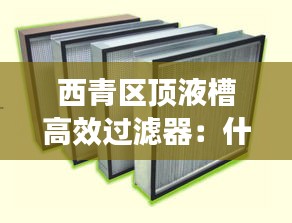 西青区顶液槽高效过滤器：什